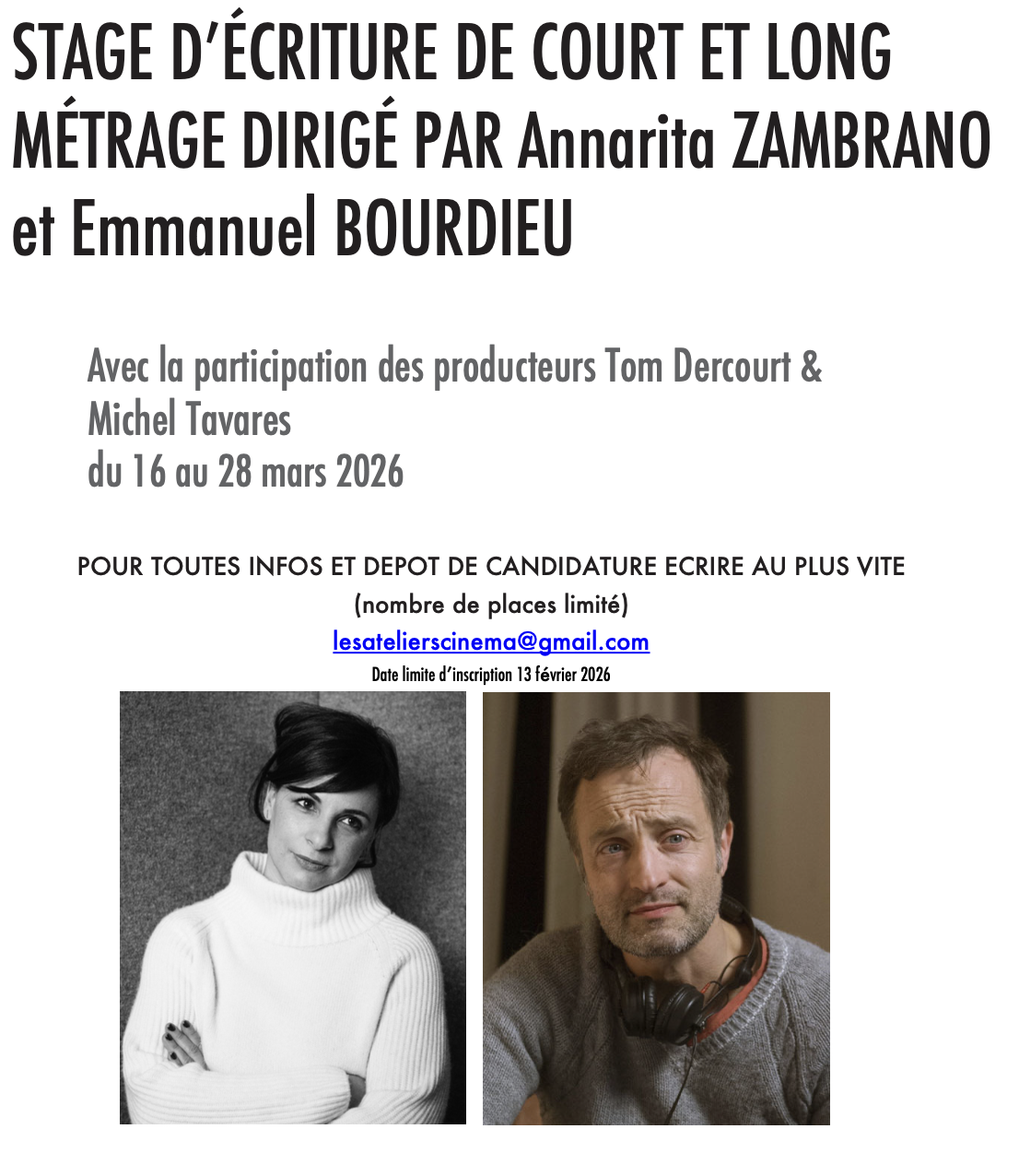 STAGE D'ÉCRITURE DE COURT ET LONG MÉTRAGE DIRIGÉ PAR Annarita ZAMBRANO et Emmanuel BOURDIEU

Avec la participation des producteurs Tom Dercourt & Michel Tavares
du 16 au 28 mars 2026

POUR TOUTES INFOS ET DEPOT DE CANDIDATURE ECRIRE AU PLUS VITE
(nombre de places limité)
lesatelierscinema@gmail.com
Date limite d'inscription 13 février 2026